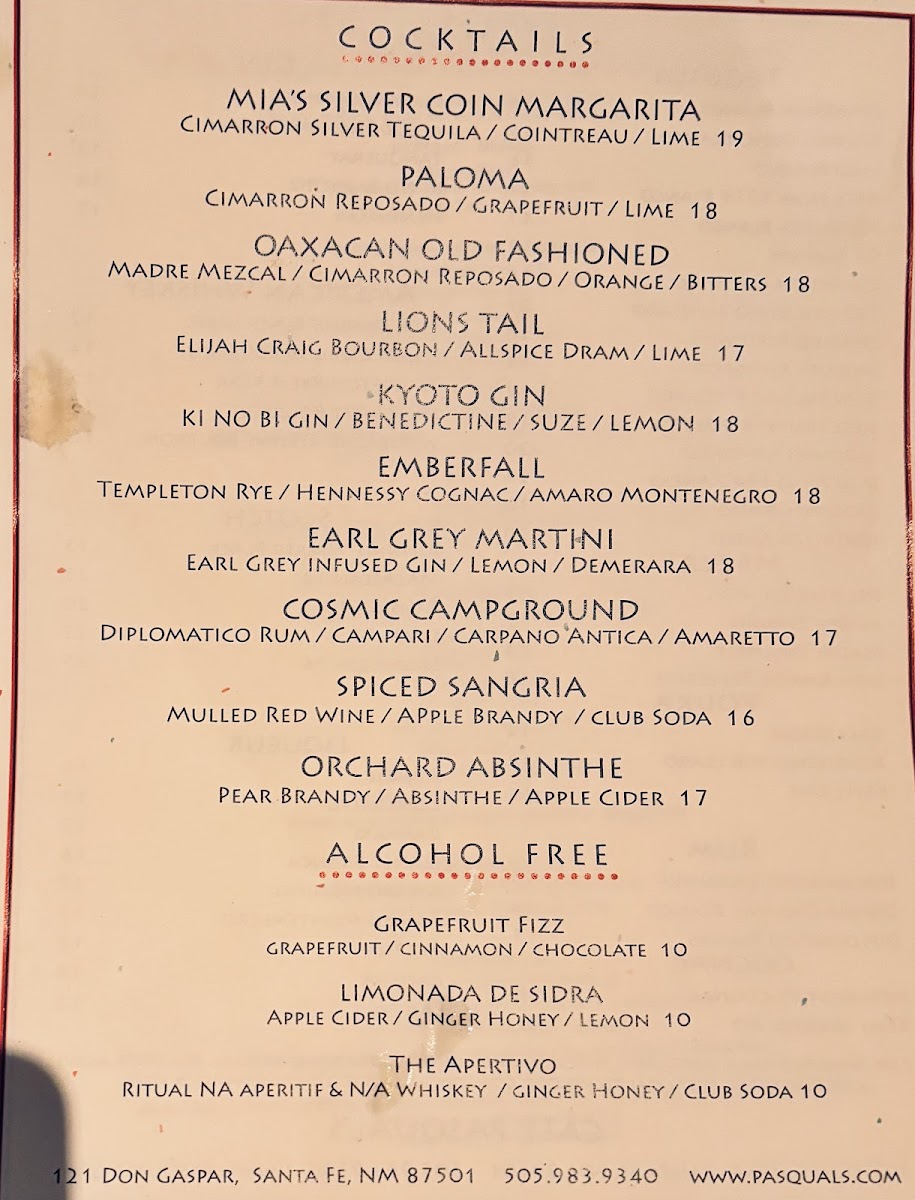 COCKTAILS

MIA'S SILVER COIN MARGARITA
CIMARRON SILVER TEQUILA / COINTREAU / LIME 19

PALOMA
CIMARRON REPOSADO / GRAPEFRUIT / LIME 18

OAXACAN OLD FASHIONED
MADRE MEZCAL / CIMARRON REPOSADO / ORANGE / BITTERS 18

LIONS TAIL
ELIJAH CRAIG BOURBON / ALLSPICE DRAM / LIME 17

KYOTO GIN
KI NO BI GIN / BENEDICTINE / SUZE / LEMON 18

EMBERFALL
TEMPLETON RYE / HENNESSY COGNAC / AMARO MONTENEGRO 18

EARL GREY MARTINI
EARL GREY INFUSED GIN / LEMON / DEMERARA 18

COSMIC CAMPGROUND
DIPLOMATICO RUM / CAMPARI / CARPANO ANTICA / AMARETTO 17

SPICED SANGRIA
MULLED RED WINE / APPLE BRANDY / CLUB SODA 16

ORCHARD ABSINTHE
PEAR BRANDY / ABSINTHE / APPLE CIDER 17

ALCOHOL FREE

GRAPEFRUIT FIZZ
GRAPEFRUIT / CINNAMON / CHOCOLATE 10

LIMONADA DE SIDRA
APPLE CIDER / GINGER HONEY / LEMON 10

THE APERTIVO
RITUAL NA APERITIF & N/A WHISKEY / GINGER HONEY / CLUB SODA 10

121 DON GASPAR, SANTA FE, NM 87501 505.983.9340 WWW.PASQUALS.COM